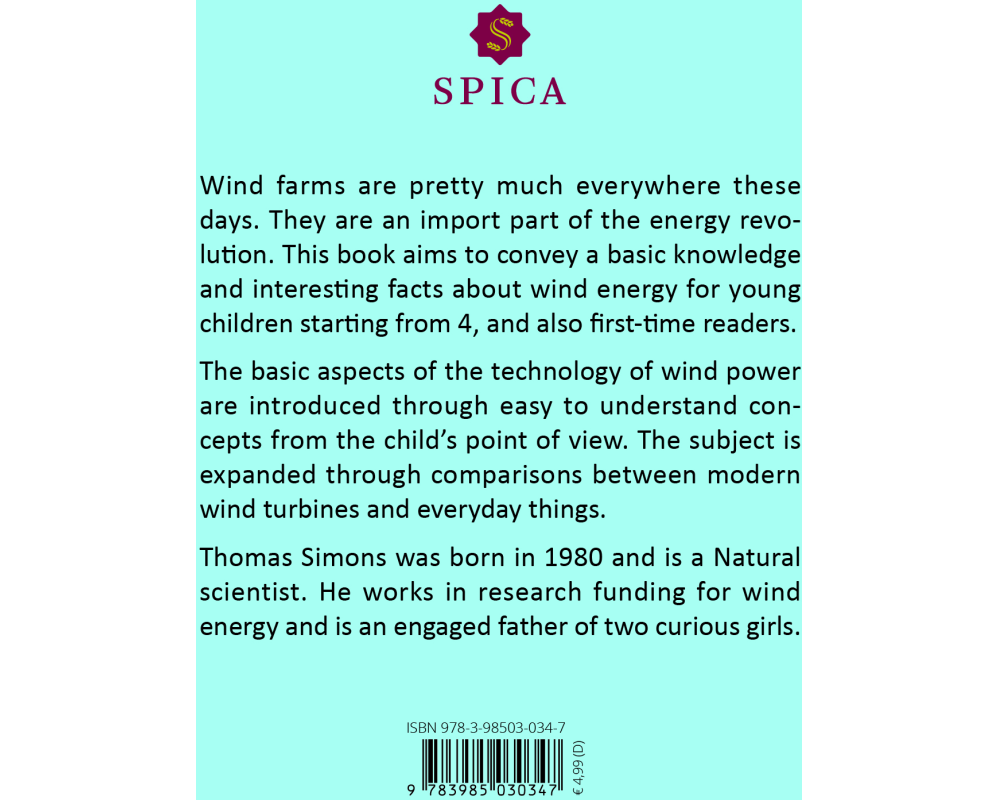 SPICA

Wind farms are pretty much everywhere these days. They are an import part of the energy revolution. This book aims to convey a basic knowledge and interesting facts about wind energy for young children starting from 4, and also first-time readers.

The basic aspects of the technology of wind power are introduced through easy to understand concepts from the child's point of view. The subject is expanded through comparisons between modern wind turbines and everyday things.

Thomas Simons was born in 1980 and is a Natural scientist. He works in research funding for wind energy and is an engaged father of two curious girls.

ISBN 978-3-98503-034-7

9 783985 030347

€ 4,99 (D)